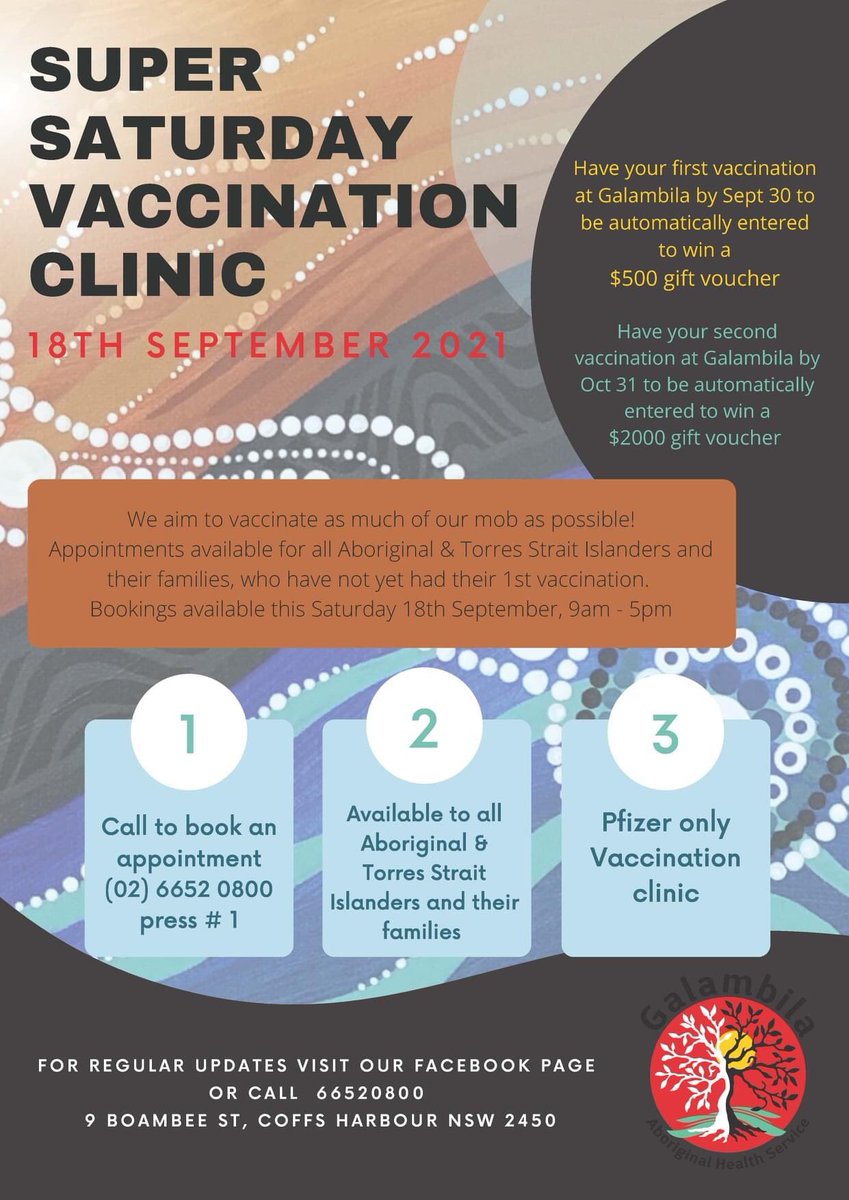 SUPER SATURDAY VACCINATION CLINIC

18TH SEPTEMBER 2021

Have your first vaccination at Galambila by Sept 30 to be automatically entered to win a $500 gift voucher

Have your second vaccination at Galambila by Oct 31 to be automatically entered to win a $2000 gift voucher

We aim to vaccinate as much of our mob as possible! Appointments available for all Aboriginal & Torres Strait Islanders and their families, who have not yet had their 1st vaccination. Bookings available this Saturday 18th September, 9am - 5pm

1

Call to book an appointment (02) 6652 0800 press # 1

2

Available to all Aboriginal & Torres Strait Islanders and their families

3

Pfizer only Vaccination clinic

FOR REGULAR UPDATES VISIT OUR FACEBOOK PAGE
OR CALL 66520800
9 BOAMBEE ST, COFFS HARBOUR NSW 2450

Galambila
Aboriginal Health Service